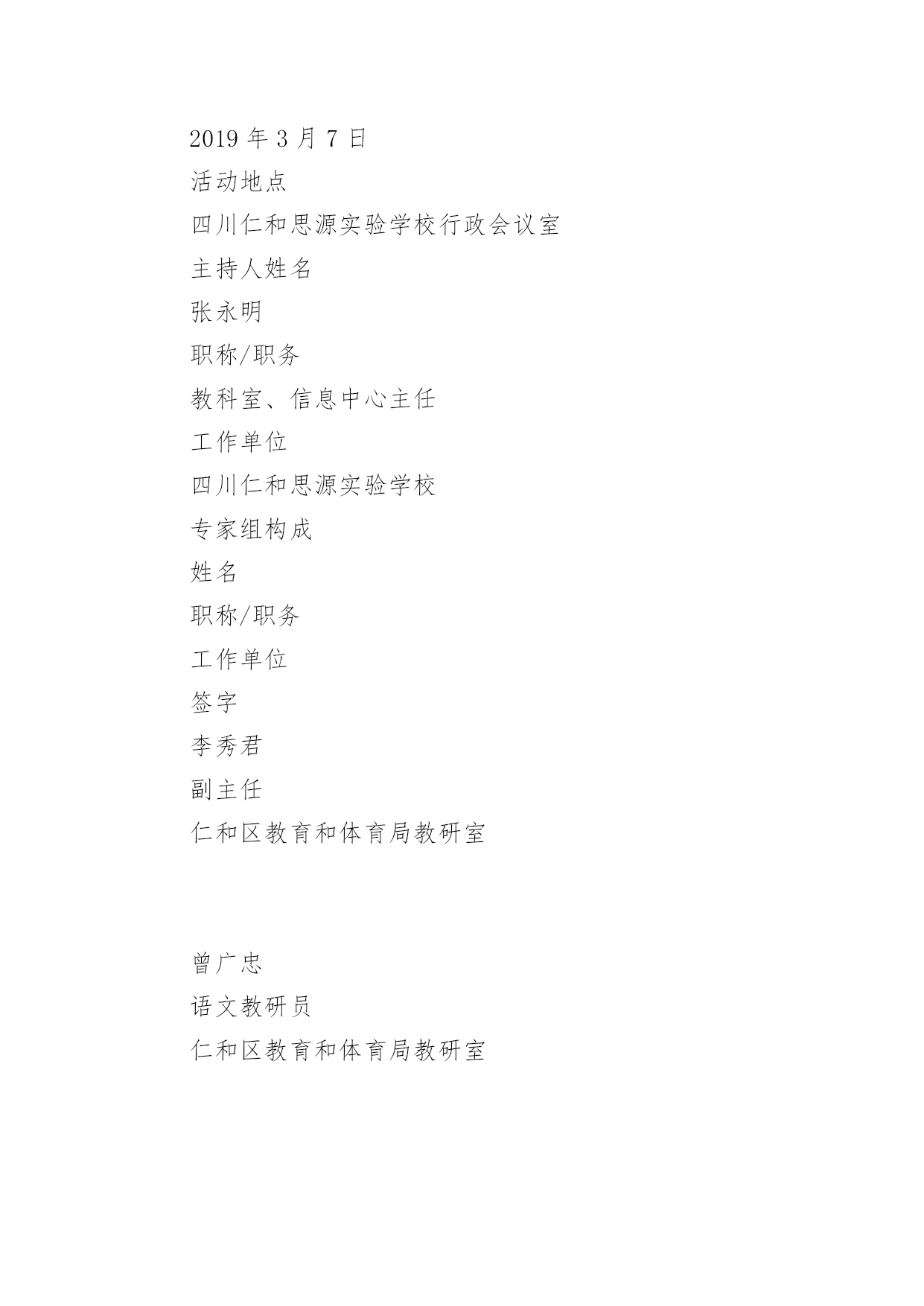 2019 年 3 月 7 日
活动地点
四川仁和思源实验学校行政会议室
主持人姓名
张永明
职称/职务
教科室、信息中心主任
工作单位
四川仁和思源实验学校
专家组构成
姓名
职称/职务
工作单位
签字
李秀君
副主任
仁和区教育和体育局教研室

曾广忠
语文教研员
仁和区教育和体育局教研室